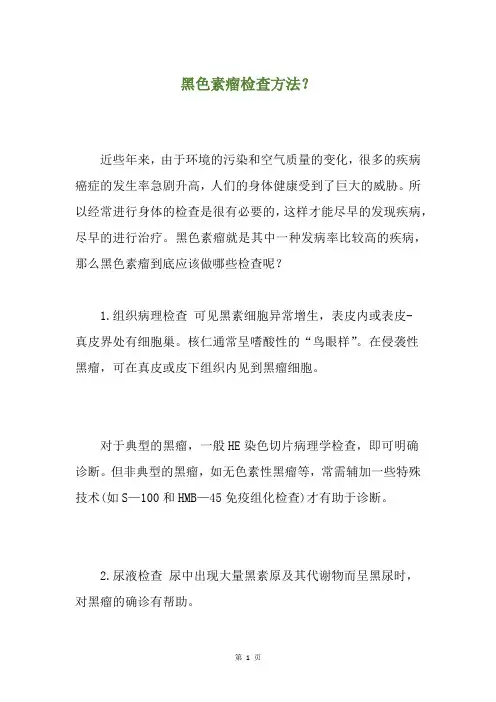 黑色素瘤检查方法？

近些年来，由于环境的污染和空气质量的变化，很多的疾病癌症的发生率急剧升高，人们的身体健康受到了巨大的威胁。所以经常进行身体的检查是很有必要的，这样才能尽早的发现疾病，尽早的进行治疗。黑色素瘤就是其中一种发病率比较高的疾病，那么黑色素瘤到底应该做哪些检查呢？

1.组织病理检查 可见黑素细胞异常增生，表皮内或表皮-真皮界处有细胞巢。核仁通常呈嗜酸性的“鸟眼样”。在侵袭性黑瘤，可在真皮或皮下组织内见到黑瘤细胞。

对于典型的黑瘤，一般HE染色切片病理学检查，即可明确诊断。但非典型的黑瘤，如无色素性黑瘤等，常需辅加一些特殊技术(如S—100和HMB—45免疫组化检查)才有助于诊断。

2.尿液检查 尿中出现大量黑素原及其代谢物而呈黑尿时，对黑瘤的确诊有帮助。

第 1 页